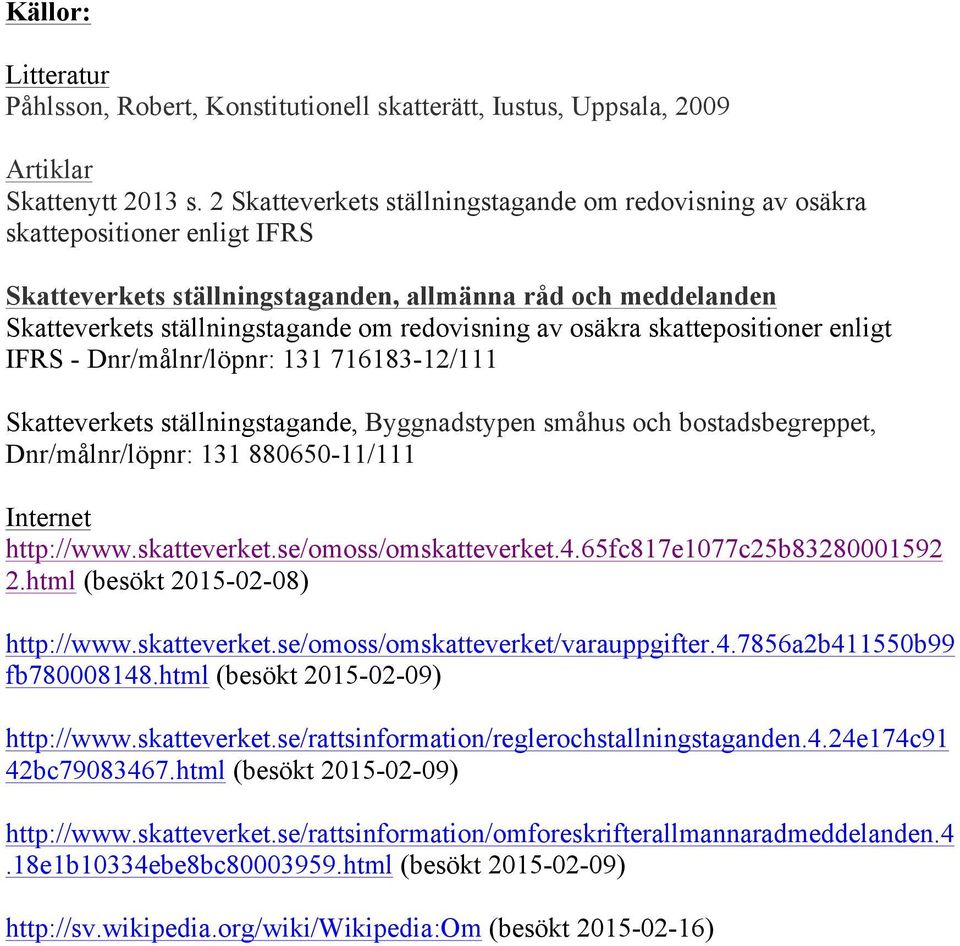 Källor:

Litteratur
Påhlsson, Robert, Konstitutionell skatterätt, Iustus, Uppsala, 2009

Artiklar
Skattenytt 2013 s. 2 Skatteverkets ställningstagande om redovisning av osäkra skattepositioner enligt IFRS

Skatteverkets ställningstaganden, allmänna råd och meddelanden
Skatteverkets ställningstagande om redovisning av osäkra skattepositioner enligt IFRS - Dnr/målnr/löpnr: 131 716183-12/111

Skatteverkets ställningstagande, Byggnadstypen småhus och bostadsbegreppet, Dnr/målnr/löpnr: 131 880650-11/111

Internet
http://www.skatteverket.se/omoss/omskatteverket.4.65fc817e1077c25b832800015922.html (besökt 2015-02-08)

http://www.skatteverket.se/omoss/omskatteverket/varauppgifter.4.7856a2b411550b99fb780008148.html (besökt 2015-02-09)

http://www.skatteverket.se/rattsinformation/reglerochstallningstaganden.4.24e174c9142bc79083467.html (besökt 2015-02-09)

http://www.skatteverket.se/rattsinformation/omforeskrifterallmannaradmeddelanden.4.18e1b10334ebe8bc80003959.html (besökt 2015-02-09)

http://sv.wikipedia.org/wiki/Wikipedia:Om (besökt 2015-02-16)